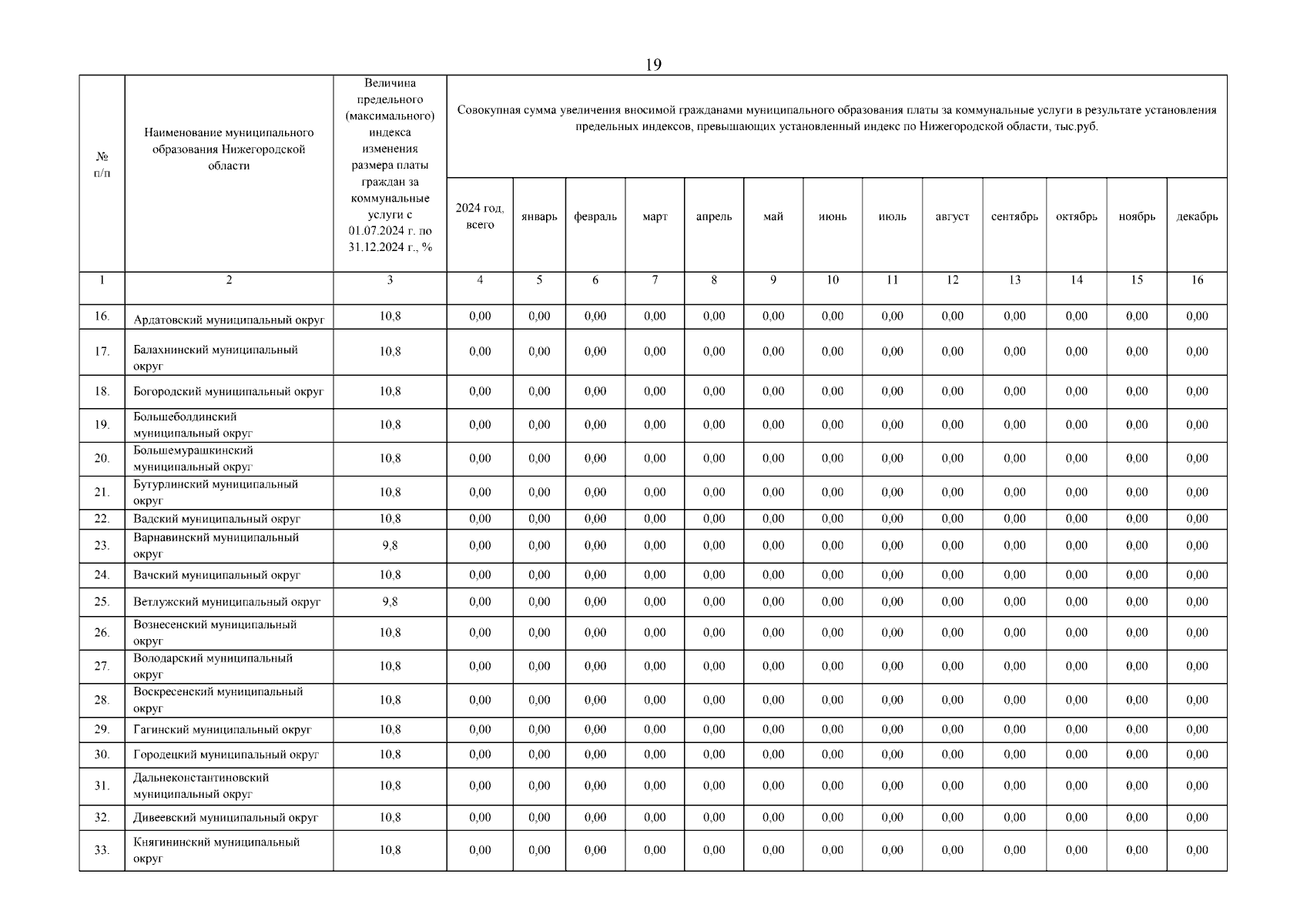 19

| № п/п | Наименование муниципального образования Нижегородской области | Величина предельного (максимального) индекса изменения размера платы граждан за коммунальные услуги с 01.07.2024 г. по 31.12.2024 г., % | Совокупная сумма увеличения вносимой гражданами муниципального образования платы за коммунальные услуги в результате установления предельных индексов, превышающих установленный индекс по Нижегородской области, тыс.руб. | | | | | | | | | | | | |
|---|---|---|---|---|---|---|---|---|---|---|---|---|---|---|---|
| | | | 2024 год, всего | январь | февраль | март | апрель | май | июнь | июль | август | сентябрь | октябрь | ноябрь | декабрь |
| 1 | 2 | 3 | 4 | 5 | 6 | 7 | 8 | 9 | 10 | 11 | 12 | 13 | 14 | 15 | 16 |
| 16. | Ардатовский муниципальный округ | 10,8 | 0,00 | 0,00 | 0,00 | 0,00 | 0,00 | 0,00 | 0,00 | 0,00 | 0,00 | 0,00 | 0,00 | 0,00 | 0,00 |
| 17. | Балахнинский муниципальный округ | 10,8 | 0,00 | 0,00 | 0,00 | 0,00 | 0,00 | 0,00 | 0,00 | 0,00 | 0,00 | 0,00 | 0,00 | 0,00 | 0,00 |
| 18. | Богородский муниципальный округ | 10,8 | 0,00 | 0,00 | 0,00 | 0,00 | 0,00 | 0,00 | 0,00 | 0,00 | 0,00 | 0,00 | 0,00 | 0,00 | 0,00 |
| 19. | Большеболдинский муниципальный округ | 10,8 | 0,00 | 0,00 | 0,00 | 0,00 | 0,00 | 0,00 | 0,00 | 0,00 | 0,00 | 0,00 | 0,00 | 0,00 | 0,00 |
| 20. | Большемурашкинский муниципальный округ | 10,8 | 0,00 | 0,00 | 0,00 | 0,00 | 0,00 | 0,00 | 0,00 | 0,00 | 0,00 | 0,00 | 0,00 | 0,00 | 0,00 |
| 21. | Бутурлинский муниципальный округ | 10,8 | 0,00 | 0,00 | 0,00 | 0,00 | 0,00 | 0,00 | 0,00 | 0,00 | 0,00 | 0,00 | 0,00 | 0,00 | 0,00 |
| 22. | Вадский муниципальный округ | 10,8 | 0,00 | 0,00 | 0,00 | 0,00 | 0,00 | 0,00 | 0,00 | 0,00 | 0,00 | 0,00 | 0,00 | 0,00 | 0,00 |
| 23. | Варнавинский муниципальный округ | 9,8 | 0,00 | 0,00 | 0,00 | 0,00 | 0,00 | 0,00 | 0,00 | 0,00 | 0,00 | 0,00 | 0,00 | 0,00 | 0,00 |
| 24. | Вачский муниципальный округ | 10,8 | 0,00 | 0,00 | 0,00 | 0,00 | 0,00 | 0,00 | 0,00 | 0,00 | 0,00 | 0,00 | 0,00 | 0,00 | 0,00 |
| 25. | Ветлужский муниципальный округ | 9,8 | 0,00 | 0,00 | 0,00 | 0,00 | 0,00 | 0,00 | 0,00 | 0,00 | 0,00 | 0,00 | 0,00 | 0,00 | 0,00 |
| 26. | Вознесенский муниципальный округ | 10,8 | 0,00 | 0,00 | 0,00 | 0,00 | 0,00 | 0,00 | 0,00 | 0,00 | 0,00 | 0,00 | 0,00 | 0,00 | 0,00 |
| 27. | Володарский муниципальный округ | 10,8 | 0,00 | 0,00 | 0,00 | 0,00 | 0,00 | 0,00 | 0,00 | 0,00 | 0,00 | 0,00 | 0,00 | 0,00 | 0,00 |
| 28. | Воскресенский муниципальный округ | 10,8 | 0,00 | 0,00 | 0,00 | 0,00 | 0,00 | 0,00 | 0,00 | 0,00 | 0,00 | 0,00 | 0,00 | 0,00 | 0,00 |
| 29. | Гагинский муниципальный округ | 10,8 | 0,00 | 0,00 | 0,00 | 0,00 | 0,00 | 0,00 | 0,00 | 0,00 | 0,00 | 0,00 | 0,00 | 0,00 | 0,00 |
| 30. | Городецкий муниципальный округ | 10,8 | 0,00 | 0,00 | 0,00 | 0,00 | 0,00 | 0,00 | 0,00 | 0,00 | 0,00 | 0,00 | 0,00 | 0,00 | 0,00 |
| 31. | Дальнеконстантиновский муниципальный округ | 10,8 | 0,00 | 0,00 | 0,00 | 0,00 | 0,00 | 0,00 | 0,00 | 0,00 | 0,00 | 0,00 | 0,00 | 0,00 | 0,00 |
| 32. | Дивеевский муниципальный округ | 10,8 | 0,00 | 0,00 | 0,00 | 0,00 | 0,00 | 0,00 | 0,00 | 0,00 | 0,00 | 0,00 | 0,00 | 0,00 | 0,00 |
| 33. | Княгининский муниципальный округ | 10,8 | 0,00 | 0,00 | 0,00 | 0,00 | 0,00 | 0,00 | 0,00 | 0,00 | 0,00 | 0,00 | 0,00 | 0,00 | 0,00 |